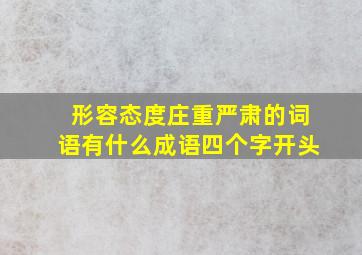 形容态度庄重严肃的词语有什么成语四个字开头